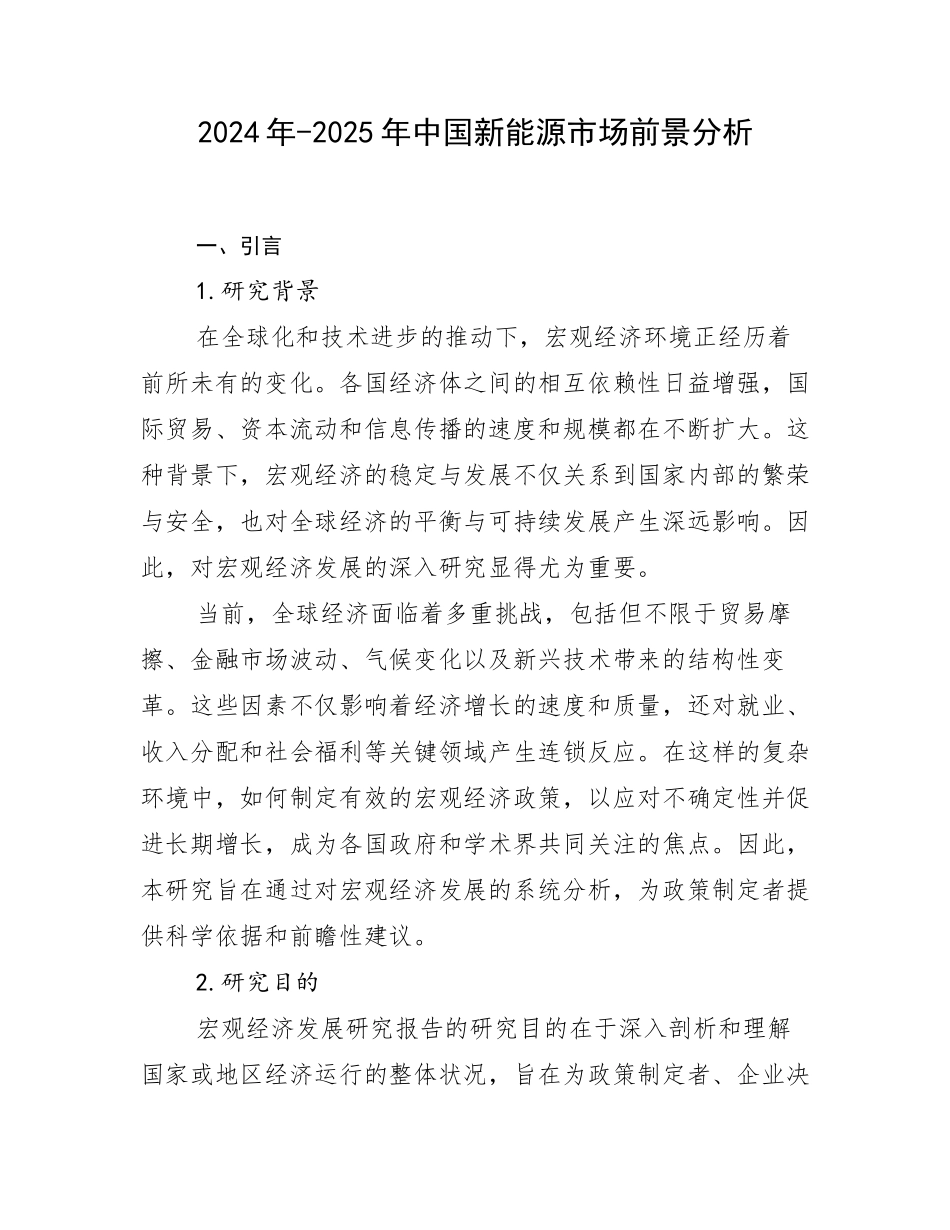 2024年-2025年中国新能源市场前景分析

一、引言

1.研究背景

在全球化和技术进步的推动下，宏观经济环境正经历着前所未有的变化。各国经济体之间的相互依赖性日益增强，国际贸易、资本流动和信息传播的速度和规模都在不断扩大。这种背景下，宏观经济的稳定与发展不仅关系到国家内部的繁荣与安全，也对全球经济的平衡与可持续发展产生深远影响。因此，对宏观经济发展的深入研究显得尤为重要。

当前，全球经济面临着多重挑战，包括但不限于贸易摩擦、金融市场波动、气候变化以及新兴技术带来的结构性变革。这些因素不仅影响着经济增长的速度和质量，还对就业、收入分配和社会福利等关键领域产生连锁反应。在这样的复杂环境中，如何制定有效的宏观经济政策，以应对不确定性并促进长期增长，成为各国政府和学术界共同关注的焦点。因此，本研究旨在通过对宏观经济发展的系统分析，为政策制定者提供科学依据和前瞻性建议。

2.研究目的

宏观经济发展研究报告的研究目的在于深入剖析和理解国家或地区经济运行的整体状况，旨在为政策制定者、企业决